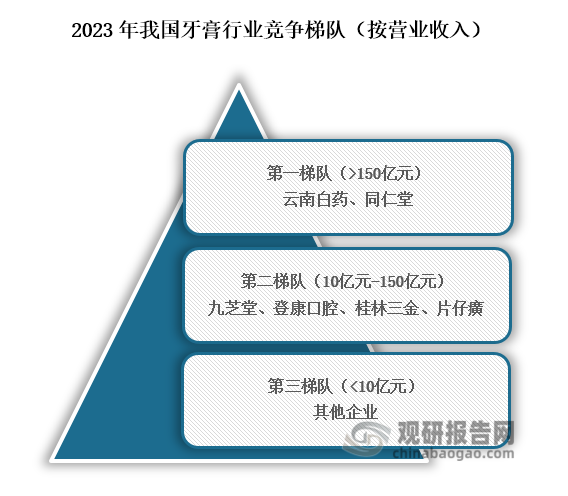 2023 年我国牙膏行业竞争梯队（按营业收入）

第一梯队（>150亿元）
云南白药、同仁堂

第二梯队（10亿元-150亿元）
九芝堂、登康口腔、桂林三金、片仔癀

第三梯队（<10亿元）
其他企业

观研报告网
chinabaogao.com